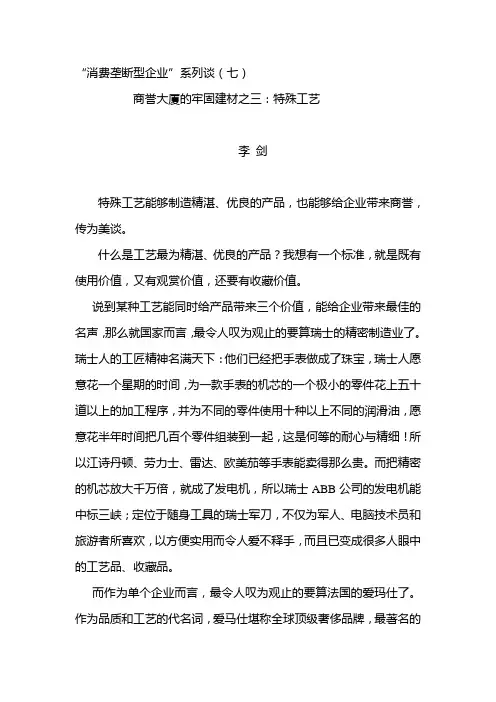 “消费垄断型企业”系列谈（七）

商誉大厦的牢固建材之三：特殊工艺

李 剑

特殊工艺能够制造精湛、优良的产品，也能够给企业带来商誉，传为美谈。

什么是工艺最为精湛、优良的产品？我想有一个标准，就是既有使用价值，又有观赏价值，还要有收藏价值。

说到某种工艺能同时给产品带来三个价值，能给企业带来最佳的名声，那么就国家而言，最令人叹为观止的要算瑞士的精密制造业了。瑞士人的工匠精神名满天下：他们已经把手表做成了珠宝，瑞士人愿意花一个星期的时间，为一款手表的机芯的一个极小的零件花上五十道以上的加工程序，并为不同的零件使用十种以上不同的润滑油，愿意花半年时间把几百个零件组装到一起，这是何等的耐心与精细！所以江诗丹顿、劳力士、雷达、欧美茄等手表能卖得那么贵。而把精密的机芯放大千万倍，就成了发电机，所以瑞士 ABB 公司的发电机能中标三峡；定位于随身工具的瑞士军刀，不仅为军人、电脑技术员和旅游者所喜欢，以方便实用而令人爱不释手，而且已变成很多人眼中的工艺品、收藏品。

而作为单个企业而言，最令人叹为观止的要算法国的爱玛仕了。作为品质和工艺的代名词，爱马仕堪称全球顶级奢侈品牌，最著名的